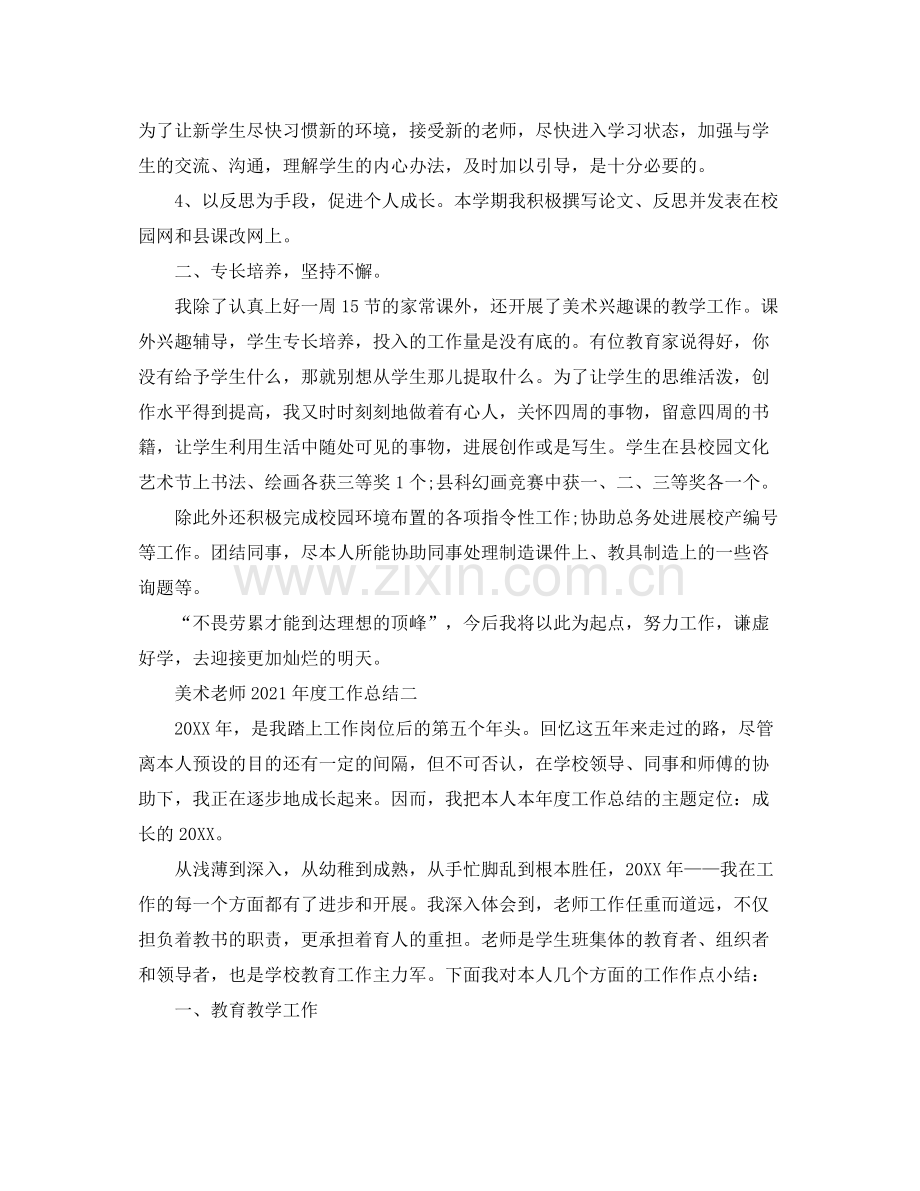 为了让新学生尽快习惯新的环境，接受新的老师，尽快进入学习状态，加强与学生的交流、沟通，理解学生的内心办法，及时加以引导，是十分必要的。

4、以反思为手段，促进个人成长。本学期我积极撰写论文、反思并发表在校园网和县课改网上。

二、专长培养，坚持不懈。

我除了认真上好一周15节的家常课外，还开展了美术兴趣课的教学工作。课外兴趣辅导，学生专长培养，投入的工作量是没有底的。有位教育家说得好，你没有给予学生什么，那就别想从学生那儿提取什么。为了让学生的思维活泼，创作水平得到提高，我又时时刻刻地做着有心人，关怀四周的事物，留意四周的书籍，让学生利用生活中随处可见的事物，进展创作或是写生。学生在县校园文化艺术节上书法、绘画各获三等奖1个;县科幻画竞赛中获一、二、三等奖各一个。

除此外还积极完成校园环境布置的各项指令性工作;协助总务处进展校产编号等工作。团结同事，尽本人所能协助同事处理制造课件上、教具制造上的一些咨询题等。

“不畏劳累才能到达理想的顶峰”，今后我将以此为起点，努力工作，谦虚好学，去迎接更加灿烂的明天。

美术老师2021年度工作总结二

20XX年，是我踏上工作岗位后的第五个年头。回忆这五年来走过的路，尽管离本人预设的目的还有一定的间隔，但不可否认，在学校领导、同事和师傅的协助下，我正在逐步地成长起来。因而，我把本人本年度工作总结的主题定位：成长的20XX。

从浅薄到深入，从幼稚到成熟，从手忙脚乱到根本胜任，20XX年——我在工作的每一个方面都有了进步和开展。我深入体会到，老师工作任重而道远，不仅担负着教书的职责，更承担着育人的重担。老师是学生班集体的教育者、组织者和领导者，也是学校教育工作主力军。下面我对本人几个方面的工作作点小结：

一、教育教学工作

www.zixin.com.cn